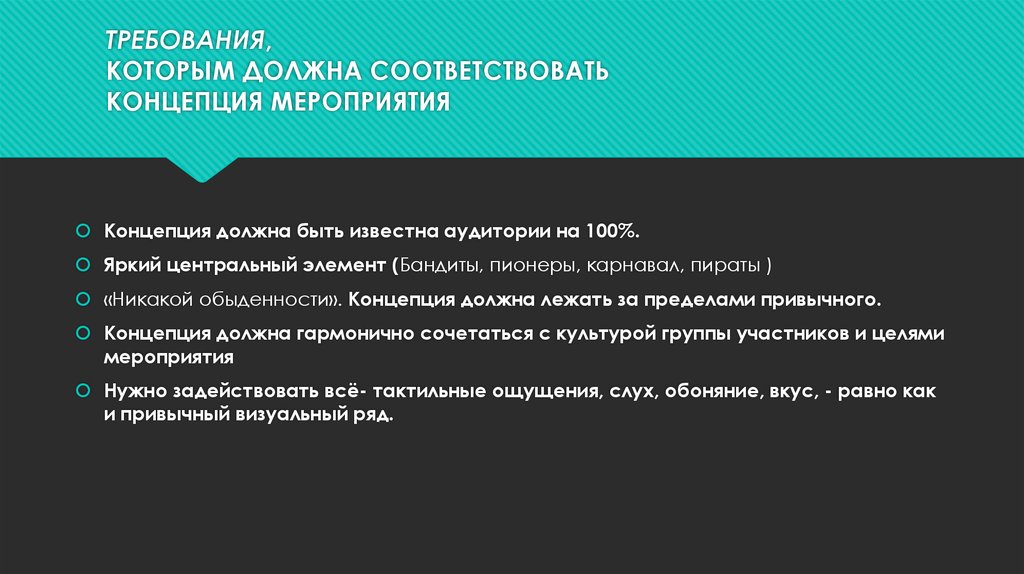 ТРЕБОВАНИЯ,
КОТОРЫМ ДОЛЖНА СООТВЕТСТВОВАТЬ
КОНЦЕПЦИЯ МЕРОПРИЯТИЯ

Концепция должна быть известна аудитории на 100%.

Яркий центральный элемент (Бандиты, пионеры, карнавал, пираты )

«Никакой обыденности». Концепция должна лежать за пределами привычного.

Концепция должна гармонично сочетаться с культурой группы участников и целями мероприятия

Нужно задействовать всё- тактильные ощущения, слух, обоняние, вкус, - равно как и привычный визуальный ряд.